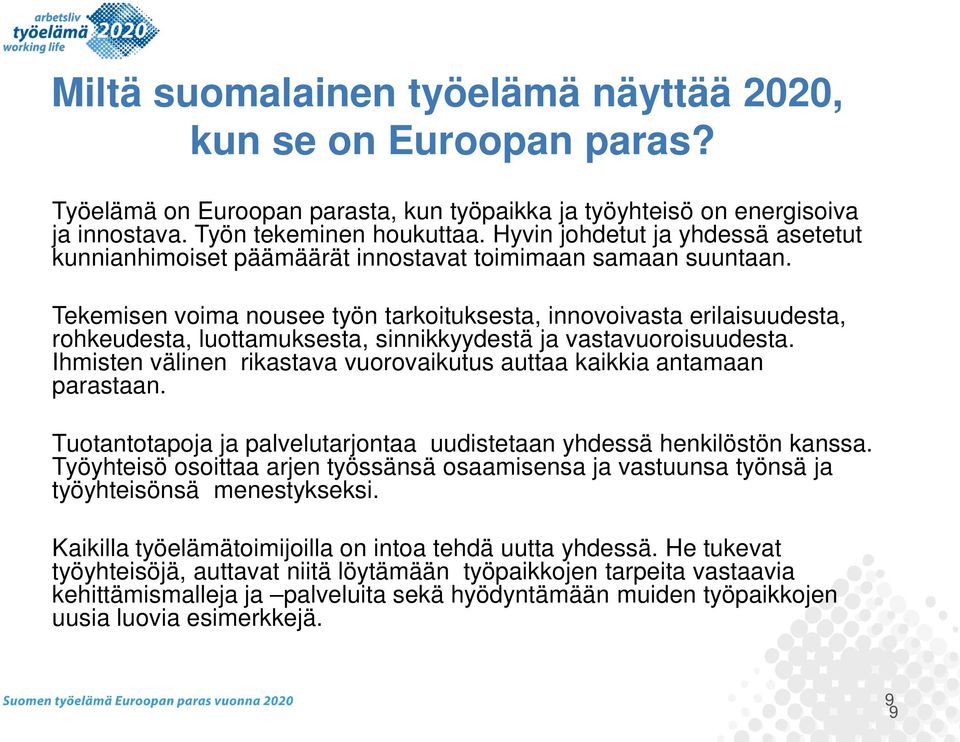 arbetsliv
työelämä 2020
working life

Miltä suomalainen työelämä näyttää 2020, kun se on Euroopan paras?

Työelämä on Euroopan parasta, kun työpaikka ja työyhteisö on energisoiva ja innostava. Työn tekeminen houkuttaa. Hyvin johdetut ja yhdessä asetetut kunnianhimoiset päämäärät innostavat toimimaan samaan suuntaan.

Tekemisen voima nousee työn tarkoituksesta, innovoivasta erilaisuudesta, rohkeudesta, luottamuksesta, sinnikkyydestä ja vastavuoroisuudesta. Ihmisten välinen rikastava vuorovaikutus auttaa kaikkia antamaan parastaan.

Tuotantotapoja ja palvelutarjontaa uudistetaan yhdessä henkilöstön kanssa. Työyhteisö osoittaa arjen työssänsä osaamisensa ja vastuunsa työnsä ja työyhteisönsä menestykseksi.

Kaikilla työelämätoimijoilla on intoa tehdä uutta yhdessä. He tukevat työyhteisöjä, auttavat niitä löytämään työpaikkojen tarpeita vastaavia kehittämismalleja ja –palveluita sekä hyödyntämään muiden työpaikkojen uusia luovia esimerkkejä.

Suomen työelämä Euroopan paras vuonna 2020

9
9